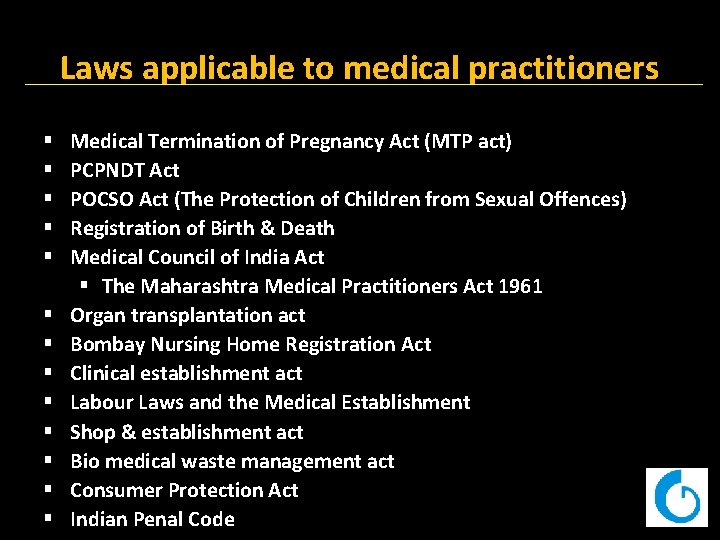 Laws applicable to medical practitioners

• Medical Termination of Pregnancy Act (MTP act)
• PCPNDT Act
• POCSO Act (The Protection of Children from Sexual Offences)
• Registration of Birth & Death
• Medical Council of India Act
• The Maharashtra Medical Practitioners Act 1961
• Organ transplantation act
• Bombay Nursing Home Registration Act
• Clinical establishment act
• Labour Laws and the Medical Establishment
• Shop & establishment act
• Bio medical waste management act
• Consumer Protection Act
• Indian Penal Code